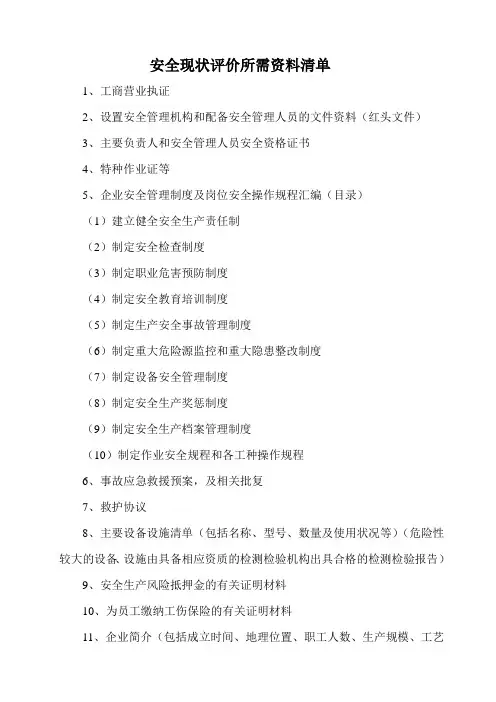 安全现状评价所需资料清单

1、工商营业执证

2、设置安全管理机构和配备安全管理人员的文件资料（红头文件）

3、主要负责人和安全管理人员安全资格证书

4、特种作业证等

5、企业安全管理制度及岗位安全操作规程汇编（目录）

（1）建立健全安全生产责任制

（2）制定安全检查制度

（3）制定职业危害预防制度

（4）制定安全教育培训制度

（5）制定生产安全事故管理制度

（6）制定重大危险源监控和重大隐患整改制度

（7）制定设备安全管理制度

（8）制定安全生产奖惩制度

（9）制定安全生产档案管理制度

（10）制定作业安全规程和各工种操作规程

6、事故应急救援预案，及相关批复

7、救护协议

8、主要设备设施清单（包括名称、型号、数量及使用状况等）（危险性较大的设备、设施由具备相应资质的检测检验机构出具合格的检测检验报告）

9、安全生产风险抵押金的有关证明材料

10、为员工缴纳工伤保险的有关证明材料

11、企业简介（包括成立时间、地理位置、职工人数、生产规模、工艺